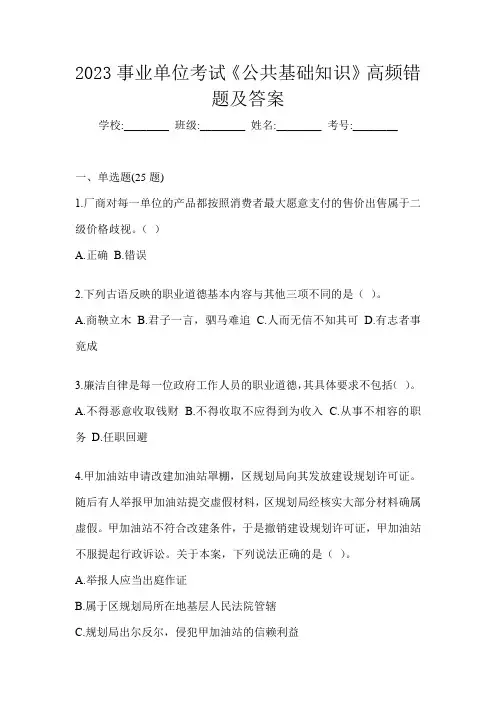 2023 事业单位考试《公共基础知识》高频错题及答案

学校:________ 班级:________ 姓名:________ 考号:________

一、单选题(25 题)

1.厂商对每一单位的产品都按照消费者最大愿意支付的售价出售属于二级价格歧视。( )

A.正确 B.错误

2.下列古语反映的职业道德基本内容与其他三项不同的是( )。

A.商鞅立木 B.君子一言，驷马难追 C.人而无信不知其可 D.有志者事竟成

3.廉洁自律是每一位政府工作人员的职业道德，其具体要求不包括( )。

A.不得恶意收取钱财 B.不得收取不应得到为收入 C.从事不相容的职务 D.任职回避

4.甲加油站申请改建加油站罩棚，区规划局向其发放建设规划许可证。随后有人举报甲加油站提交虚假材料，区规划局经核实大部分材料确属虚假。甲加油站不符合改建条件，于是撤销建设规划许可证，甲加油站不服提起行政诉讼。关于本案，下列说法正确的是( )。

A.举报人应当出庭作证

B.属于区规划局所在地基层人民法院管辖

C.规划局出尔反尔，侵犯甲加油站的信赖利益